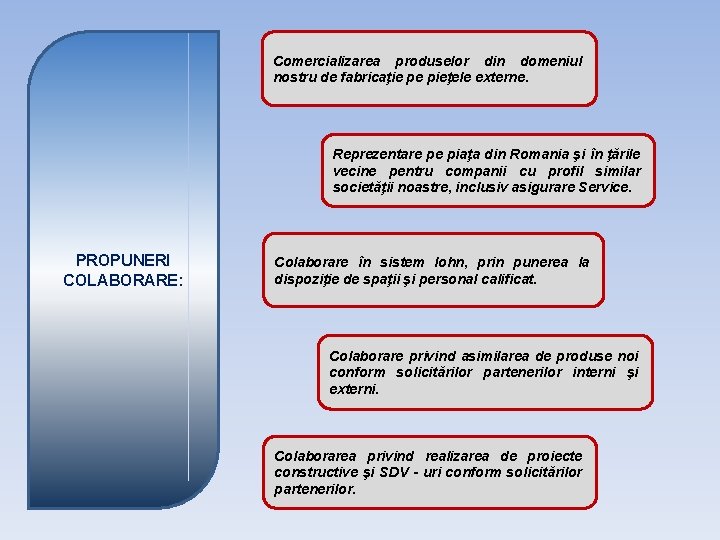 PROPUNERI COLABORARE:

Comercializarea produselor din domeniul nostru de fabricaţie pe pieţele externe.

Reprezentare pe piaţa din Romania şi în ţările vecine pentru companii cu profil similar societăţii noastre, inclusiv asigurare Service.

Colaborare în sistem lohn, prin punerea la dispoziţie de spaţii şi personal calificat.

Colaborare privind asimilarea de produse noi conform solicitărilor partenerilor interni şi externi.

Colaborarea privind realizarea de proiecte constructive şi SDV - uri conform solicitărilor partenerilor.